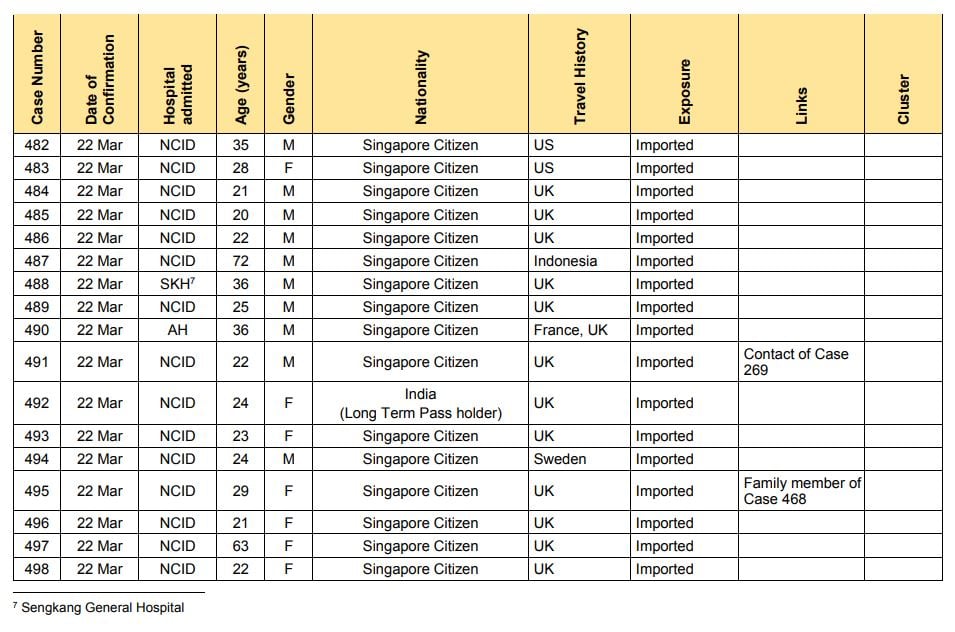 | Case Number | Date of Confirmation | Hospital admitted | Age (years) | Gender | Nationality | Travel History | Exposure | Links | Cluster |
|---|---|---|---|---|---|---|---|---|---|
| 482 | 22 Mar | NCID | 35 | M | Singapore Citizen | US | Imported | | |
| 483 | 22 Mar | NCID | 28 | F | Singapore Citizen | US | Imported | | |
| 484 | 22 Mar | NCID | 21 | M | Singapore Citizen | UK | Imported | | |
| 485 | 22 Mar | NCID | 20 | M | Singapore Citizen | UK | Imported | | |
| 486 | 22 Mar | NCID | 22 | M | Singapore Citizen | UK | Imported | | |
| 487 | 22 Mar | NCID | 72 | M | Singapore Citizen | Indonesia | Imported | | |
| 488 | 22 Mar | SKH$^7$ | 36 | M | Singapore Citizen | UK | Imported | | |
| 489 | 22 Mar | NCID | 25 | M | Singapore Citizen | UK | Imported | | |
| 490 | 22 Mar | AH | 36 | M | Singapore Citizen | France, UK | Imported | | |
| 491 | 22 Mar | NCID | 22 | M | Singapore Citizen | UK | Imported | Contact of Case 269 | |
| 492 | 22 Mar | NCID | 24 | F | India (Long Term Pass holder) | UK | Imported | | |
| 493 | 22 Mar | NCID | 23 | F | Singapore Citizen | UK | Imported | | |
| 494 | 22 Mar | NCID | 24 | M | Singapore Citizen | Sweden | Imported | | |
| 495 | 22 Mar | NCID | 29 | F | Singapore Citizen | UK | Imported | Family member of Case 468 | |
| 496 | 22 Mar | NCID | 21 | F | Singapore Citizen | UK | Imported | | |
| 497 | 22 Mar | NCID | 63 | F | Singapore Citizen | UK | Imported | | |
| 498 | 22 Mar | NCID | 22 | F | Singapore Citizen | UK | Imported | | |

$^7$ Sengkang General Hospital